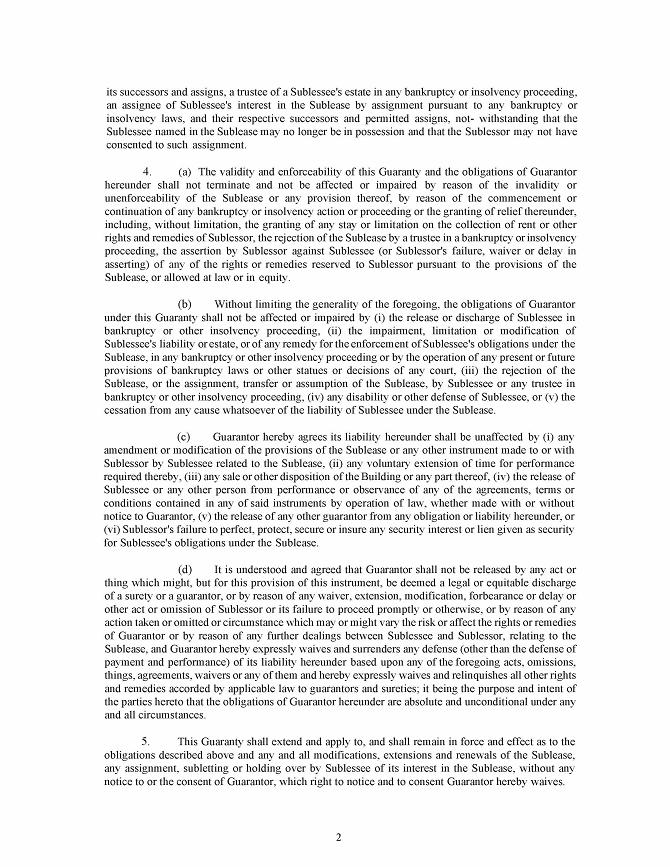 its successors and assigns, a trustee of a Sublessee's estate in any bankruptcy or insolvency proceeding, an assignee of Sublessee's interest in the Sublease by assignment pursuant to any bankruptcy or insolvency laws, and their respective successors and permitted assigns, not- withstanding that the Sublessee named in the Sublease may no longer be in possession and that the Sublessor may not have consented to such assignment.

4. (a) The validity and enforceability of this Guaranty and the obligations of Guarantor hereunder shall not terminate and not be affected or impaired by reason of the invalidity or unenforceability of the Sublease or any provision thereof, by reason of the commencement or continuation of any bankruptcy or insolvency action or proceeding or the granting of relief thereunder, including, without limitation, the granting of any stay or limitation on the collection of rent or other rights and remedies of Sublessor, the rejection of the Sublease by a trustee in a bankruptcy or insolvency proceeding, the assertion by Sublessor against Sublessee (or Sublessor's failure, waiver or delay in asserting) of any of the rights or remedies reserved to Sublessor pursuant to the provisions of the Sublease, or allowed at law or in equity.

(b) Without limiting the generality of the foregoing, the obligations of Guarantor under this Guaranty shall not be affected or impaired by (i) the release or discharge of Sublessee in bankruptcy or other insolvency proceeding, (ii) the impairment, limitation or modification of Sublessee's liability or estate, or of any remedy for the enforcement of Sublessee's obligations under the Sublease, in any bankruptcy or other insolvency proceeding or by the operation of any present or future provisions of bankruptcy laws or other statues or decisions of any court, (iii) the rejection of the Sublease, or the assignment, transfer or assumption of the Sublease, by Sublessee or any trustee in bankruptcy or other insolvency proceeding, (iv) any disability or other defense of Sublessee, or (v) the cessation from any cause whatsoever of the liability of Sublessee under the Sublease.

(c) Guarantor hereby agrees its liability hereunder shall be unaffected by (i) any amendment or modification of the provisions of the Sublease or any other instrument made to or with Sublessor by Sublessee related to the Sublease, (ii) any voluntary extension of time for performance required thereby, (iii) any sale or other disposition of the Building or any part thereof, (iv) the release of Sublessee or any other person from performance or observance of any of the agreements, terms or conditions contained in any of said instruments by operation of law, whether made with or without notice to Guarantor, (v) the release of any other guarantor from any obligation or liability hereunder, or (vi) Sublessor's failure to perfect, protect, secure or insure any security interest or lien given as security for Sublessee's obligations under the Sublease.

(d) It is understood and agreed that Guarantor shall not be released by any act or thing which might, but for this provision of this instrument, be deemed a legal or equitable discharge of a surety or a guarantor, or by reason of any waiver, extension, modification, forbearance or delay or other act or omission of Sublessor or its failure to proceed promptly or otherwise, or by reason of any action taken or omitted or circumstance which may or might vary the risk or affect the rights or remedies of Guarantor or by reason of any further dealings between Sublessee and Sublessor, relating to the Sublease, and Guarantor hereby expressly waives and surrenders any defense (other than the defense of payment and performance) of its liability hereunder based upon any of the foregoing acts, omissions, things, agreements, waivers or any of them and hereby expressly waives and relinquishes all other rights and remedies accorded by applicable law to guarantors and sureties; it being the purpose and intent of the parties hereto that the obligations of Guarantor hereunder are absolute and unconditional under any and all circumstances.

5. This Guaranty shall extend and apply to, and shall remain in force and effect as to the obligations described above and any and all modifications, extensions and renewals of the Sublease, any assignment, subletting or holding over by Sublessee of its interest in the Sublease, without any notice to or the consent of Guarantor, which right to notice and to consent Guarantor hereby waives.

2